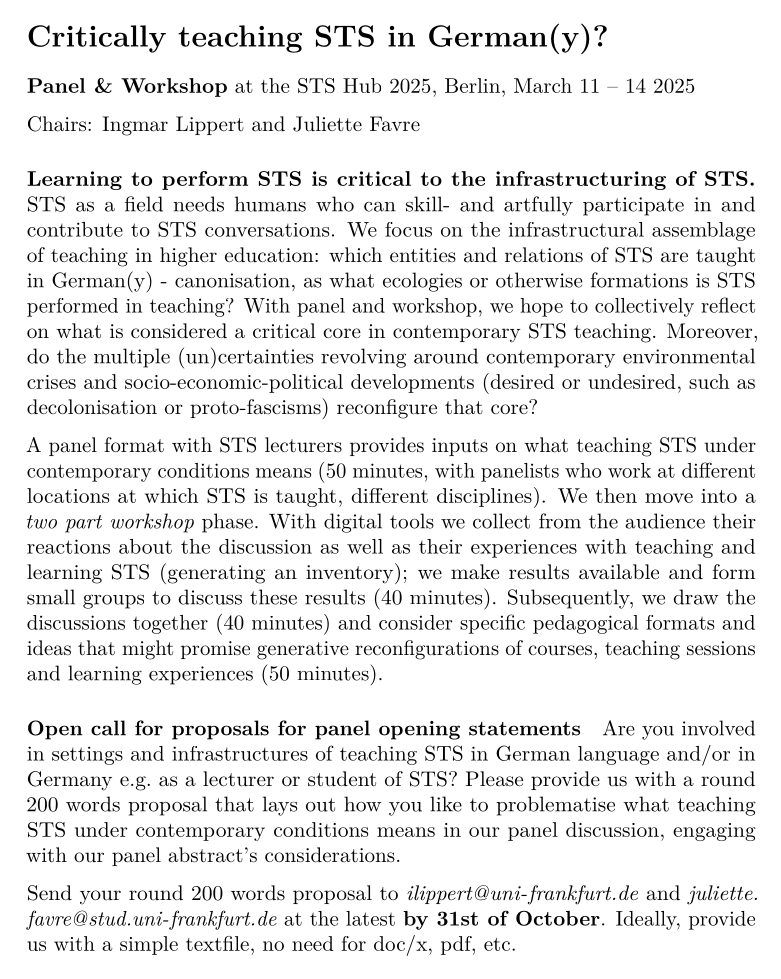 Critically teaching STS in German(y)?

Panel & Workshop at the STS Hub 2025, Berlin, March 11 – 14 2025

Chairs: Ingmar Lippert and Juliette Favre

Learning to perform STS is critical to the infrastructuring of STS. STS as a field needs humans who can skill- and artfully participate in and contribute to STS conversations. We focus on the infrastructural assemblage of teaching in higher education: which entities and relations of STS are taught in German(y) - canonisation, as what ecologies or otherwise formations is STS performed in teaching? With panel and workshop, we hope to collectively reflect on what is considered a critical core in contemporary STS teaching. Moreover, do the multiple (un)certainties revolving around contemporary environmental crises and socio-economic-political developments (desired or undesired, such as decolonisation or proto-fascisms) reconfigure that core?

A panel format with STS lecturers provides inputs on what teaching STS under contemporary conditions means (50 minutes, with panelists who work at different locations at which STS is taught, different disciplines). We then move into a two part workshop phase. With digital tools we collect from the audience their reactions about the discussion as well as their experiences with teaching and learning STS (generating an inventory); we make results available and form small groups to discuss these results (40 minutes). Subsequently, we draw the discussions together (40 minutes) and consider specific pedagogical formats and ideas that might promise generative reconfigurations of courses, teaching sessions and learning experiences (50 minutes).

Open call for proposals for panel opening statements Are you involved in settings and infrastructures of teaching STS in German language and/or in Germany e.g. as a lecturer or student of STS? Please provide us with a round 200 words proposal that lays out how you like to problematise what teaching STS under contemporary conditions means in our panel discussion, engaging with our panel abstract's considerations.

Send your round 200 words proposal to ilippert@uni-frankfurt.de and juliette.favre@stud.uni-frankfurt.de at the latest by 31st of October. Ideally, provide us with a simple textfile, no need for doc/x, pdf, etc.